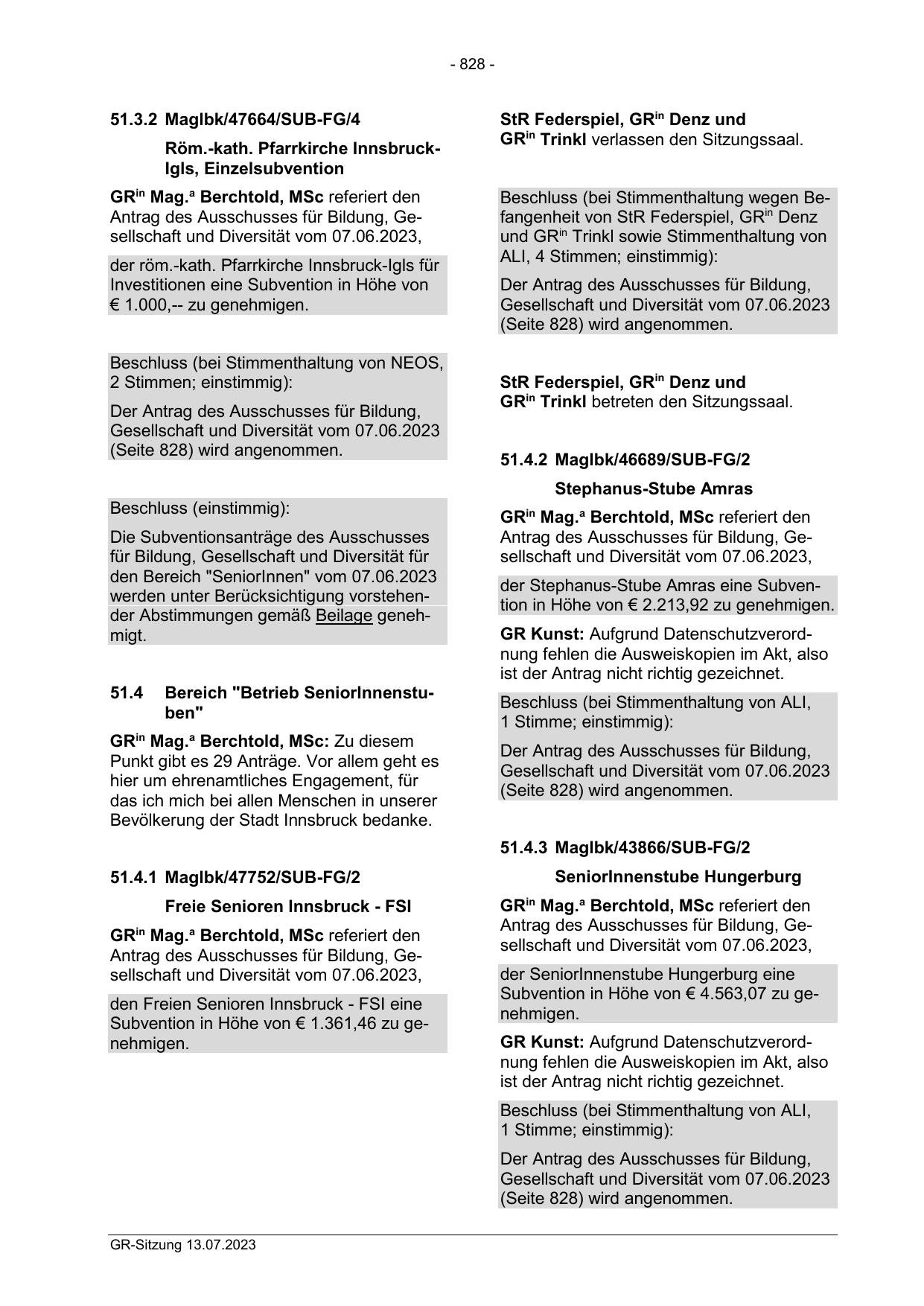 - 828 -

51.3.2 MagIbk/47664/SUB-FG/4

Röm.-kath. Pfarrkirche Innsbruck-Igls, Einzelsubvention

GR$^{in}$ Mag.$^{a}$ Berchtold, MSc referiert den Antrag des Ausschusses für Bildung, Gesellschaft und Diversität vom 07.06.2023,

der röm.-kath. Pfarrkirche Innsbruck-Igls für Investitionen eine Subvention in Höhe von € 1.000,-- zu genehmigen.

Beschluss (bei Stimmenthaltung von NEOS, 2 Stimmen; einstimmig):

Der Antrag des Ausschusses für Bildung, Gesellschaft und Diversität vom 07.06.2023 (Seite 828) wird angenommen.

Beschluss (einstimmig):

Die Subventionsanträge des Ausschusses für Bildung, Gesellschaft und Diversität für den Bereich "SeniorInnen" vom 07.06.2023 werden unter Berücksichtigung vorstehender Abstimmungen gemäß Beilage genehmigt.

51.4 Bereich "Betrieb SeniorInnenstuben"

GR$^{in}$ Mag.$^{a}$ Berchtold, MSc: Zu diesem Punkt gibt es 29 Anträge. Vor allem geht es hier um ehrenamtliches Engagement, für das ich mich bei allen Menschen in unserer Bevölkerung der Stadt Innsbruck bedanke.

51.4.1 MagIbk/47752/SUB-FG/2

Freie Senioren Innsbruck - FSI

GR$^{in}$ Mag.$^{a}$ Berchtold, MSc referiert den Antrag des Ausschusses für Bildung, Gesellschaft und Diversität vom 07.06.2023,

den Freien Senioren Innsbruck - FSI eine Subvention in Höhe von € 1.361,46 zu genehmigen.

StR Federspiel, GR$^{in}$ Denz und GR$^{in}$ Trinkl verlassen den Sitzungssaal.

Beschluss (bei Stimmenthaltung wegen Befangenheit von StR Federspiel, GR$^{in}$ Denz und GR$^{in}$ Trinkl sowie Stimmenthaltung von ALI, 4 Stimmen; einstimmig):

Der Antrag des Ausschusses für Bildung, Gesellschaft und Diversität vom 07.06.2023 (Seite 828) wird angenommen.

StR Federspiel, GR$^{in}$ Denz und GR$^{in}$ Trinkl betreten den Sitzungssaal.

51.4.2 MagIbk/46689/SUB-FG/2

Stephanus-Stube Amras

GR$^{in}$ Mag.$^{a}$ Berchtold, MSc referiert den Antrag des Ausschusses für Bildung, Gesellschaft und Diversität vom 07.06.2023,

der Stephanus-Stube Amras eine Subvention in Höhe von € 2.213,92 zu genehmigen.

GR Kunst: Aufgrund Datenschutzverordnung fehlen die Ausweiskopien im Akt, also ist der Antrag nicht richtig gezeichnet.

Beschluss (bei Stimmenthaltung von ALI, 1 Stimme; einstimmig):

Der Antrag des Ausschusses für Bildung, Gesellschaft und Diversität vom 07.06.2023 (Seite 828) wird angenommen.

51.4.3 MagIbk/43866/SUB-FG/2

SeniorInnenstube Hungerburg

GR$^{in}$ Mag.$^{a}$ Berchtold, MSc referiert den Antrag des Ausschusses für Bildung, Gesellschaft und Diversität vom 07.06.2023,

der SeniorInnenstube Hungerburg eine Subvention in Höhe von € 4.563,07 zu genehmigen.

GR Kunst: Aufgrund Datenschutzverordnung fehlen die Ausweiskopien im Akt, also ist der Antrag nicht richtig gezeichnet.

Beschluss (bei Stimmenthaltung von ALI, 1 Stimme; einstimmig):

Der Antrag des Ausschusses für Bildung, Gesellschaft und Diversität vom 07.06.2023 (Seite 828) wird angenommen.

GR-Sitzung 13.07.2023